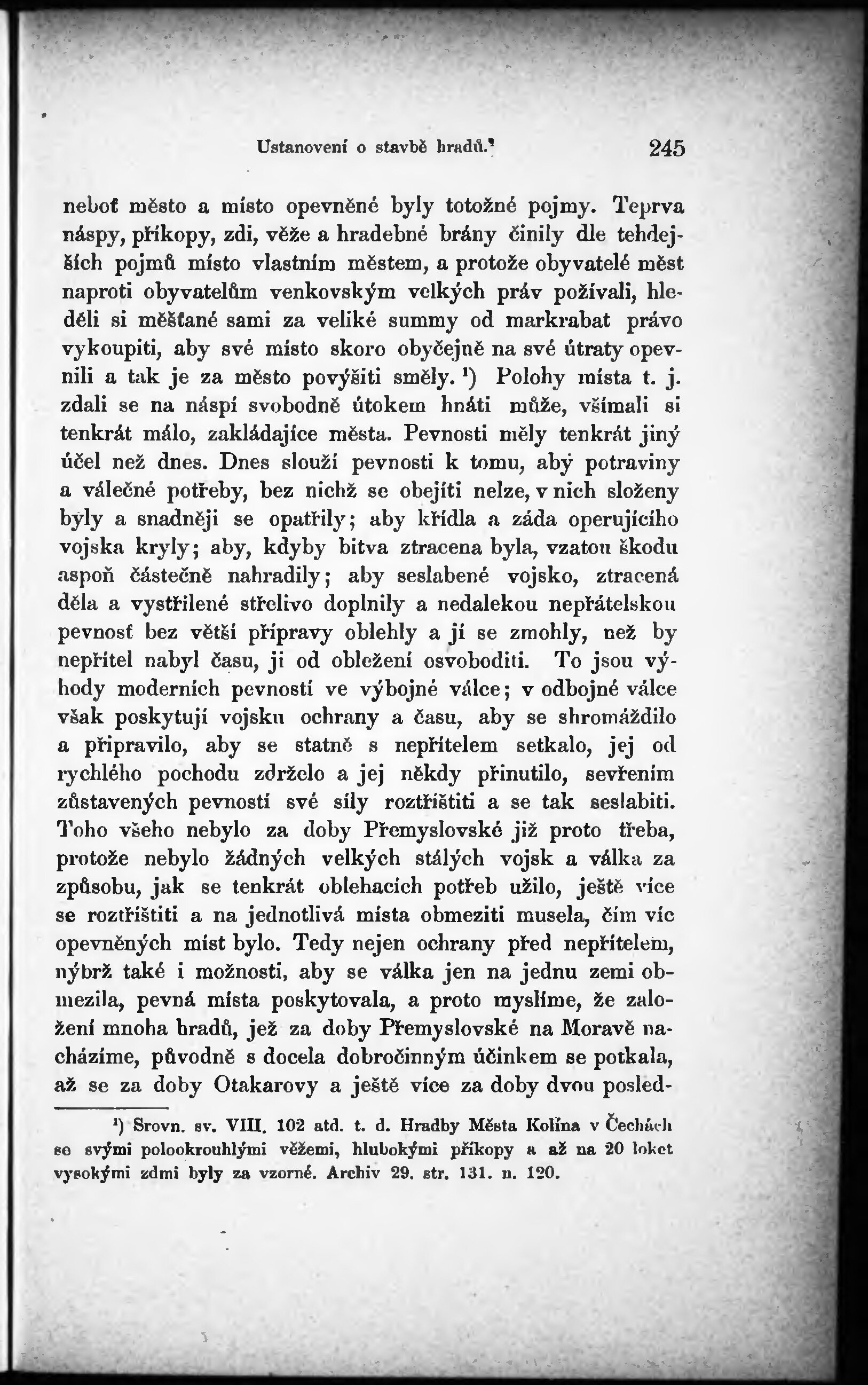 Ustanovení o stavbě hradů. 245

neboť město a místo opevněné byly totožné pojmy. Teprva náspy, příkopy, zdi, věže a hradebné brány činily dle tehdejších pojmů místo vlastním městem, a protože obyvatelé měst naproti obyvatelům venkovským velkých práv požívali, hleděli si měšťané sami za veliké summy od markrabat právo vykoupiti, aby své místo skoro obyčejně na své útraty opevnili a tak je za město povýšiti směly. ¹) Polohy místa t. j. zdali se na náspí svobodně útokem hnáti může, všímali si tenkrát málo, zakládajíce města. Pevnosti měly tenkrát jiný účel než dnes. Dnes slouží pevnosti k tomu, aby potraviny a válečné potřeby, bez nichž se obejíti nelze, v nich složeny byly a snadněji se opatřily; aby křídla a záda operujícího vojska kryly; aby, kdyby bitva ztracena byla, vzatou škodu aspoň částečně nahradily; aby seslabené vojsko, ztracená děla a vystřílené střelivo doplnily a nedalekou nepřátelskou pevnosť bez větší přípravy oblehly a jí se zmohly, než by nepřítel nabyl času, ji od obležení osvoboditi. To jsou výhody moderních pevností ve výbojné válce; v odbojné válce však poskytují vojsku ochrany a času, aby se shromáždilo a připravilo, aby se statně s nepřítelem setkalo, jej od rychlého pochodu zdrželo a jej někdy přinutilo, sevřením zůstavených pevností své síly roztříštiti a se tak seslabiti. Toho všeho nebylo za doby Přemyslovské již proto třeba, protože nebylo žádných velkých stálých vojsk a válka za způsobu, jak se tenkrát oblehacích potřeb užilo, ještě více se roztříštiti a na jednotlivá místa obmeziti musela, čím víc opevněných míst bylo. Tedy nejen ochrany před nepřítelem, nýbrž také i možnosti, aby se válka jen na jednu zemi obmezila, pevná místa poskytovala, a proto myslíme, že založení mnoha hradů, jež za doby Přemyslovské na Moravě nacházíme, původně s docela dobročinným účinkem se potkala, až se za doby Otakarovy a ještě více za doby dvou posled-

¹) Srovn. sv. VIII. 102 atd. t. d. Hradby Města Kolína v Čechách se svými polookrouhlými věžemi, hlubokými příkopy a až na 20 loket vysokými zdmi byly za vzorné. Archiv 29. str. 131. n. 120.